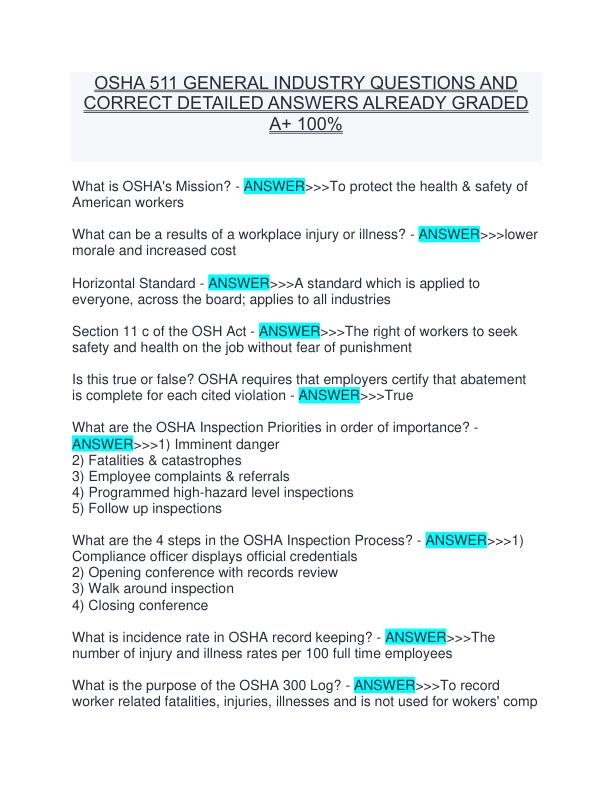 OSHA 511 GENERAL INDUSTRY QUESTIONS AND CORRECT DETAILED ANSWERS ALREADY GRADED A+ 100%

What is OSHA's Mission? - ANSWER>>>To protect the health & safety of American workers

What can be a results of a workplace injury or illness? - ANSWER>>>lower morale and increased cost

Horizontal Standard - ANSWER>>>A standard which is applied to everyone, across the board; applies to all industries

Section 11 c of the OSH Act - ANSWER>>>The right of workers to seek safety and health on the job without fear of punishment

Is this true or false? OSHA requires that employers certify that abatement is complete for each cited violation - ANSWER>>>True

What are the OSHA Inspection Priorities in order of importance? - ANSWER>>>1) Imminent danger
2) Fatalities & catastrophes
3) Employee complaints & referrals
4) Programmed high-hazard level inspections
5) Follow up inspections

What are the 4 steps in the OSHA Inspection Process? - ANSWER>>>1) Compliance officer displays official credentials
2) Opening conference with records review
3) Walk around inspection
4) Closing conference

What is incidence rate in OSHA record keeping? - ANSWER>>>The number of injury and illness rates per 100 full time employees

What is the purpose of the OSHA 300 Log? - ANSWER>>>To record worker related fatalities, injuries, illnesses and is not used for wokers' comp